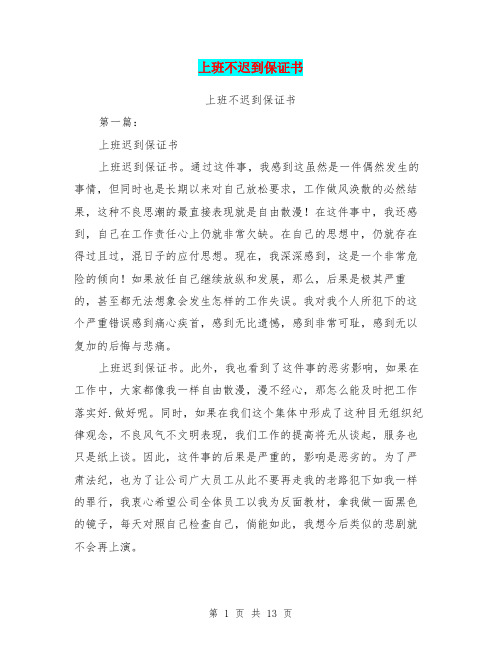 上班不迟到保证书

上班不迟到保证书

第一篇：

上班迟到保证书

上班迟到保证书。通过这件事，我感到这虽然是一件偶然发生的事情，但同时也是长期以来对自己放松要求，工作做风涣散的必然结果，这种不良思潮的最直接表现就是自由散漫！在这件事中，我还感到，自己在工作责任心上仍就非常欠缺。在自己的思想中，仍就存在得过且过，混日子的应付思想。现在，我深深感到，这是一个非常危险的倾向！如果放任自己继续放纵和发展，那么，后果是极其严重的，甚至都无法想象会发生怎样的工作失误。我对我个人所犯下的这个严重错误感到痛心疾首，感到无比遗憾，感到非常可耻，感到无以复加的后悔与悲痛。

上班迟到保证书。此外，我也看到了这件事的恶劣影响，如果在工作中，大家都像我一样自由散漫，漫不经心，那怎么能及时把工作落实好.做好呢。同时，如果在我们这个集体中形成了这种目无组织纪律观念，不良风气不文明表现，我们工作的提高将无从谈起，服务也只是纸上谈。因此，这件事的后果是严重的，影响是恶劣的。为了严肃法纪，也为了让公司广大员工从此不要再走我的老路犯下如我一样的罪行，我衷心希望公司全体员工以我为反面教材，拿我做一面黑色的镜子，每天对照自己检查自己，倘能如此，我想今后类似的悲剧就不会再上演。

第 1 页 共 13 页